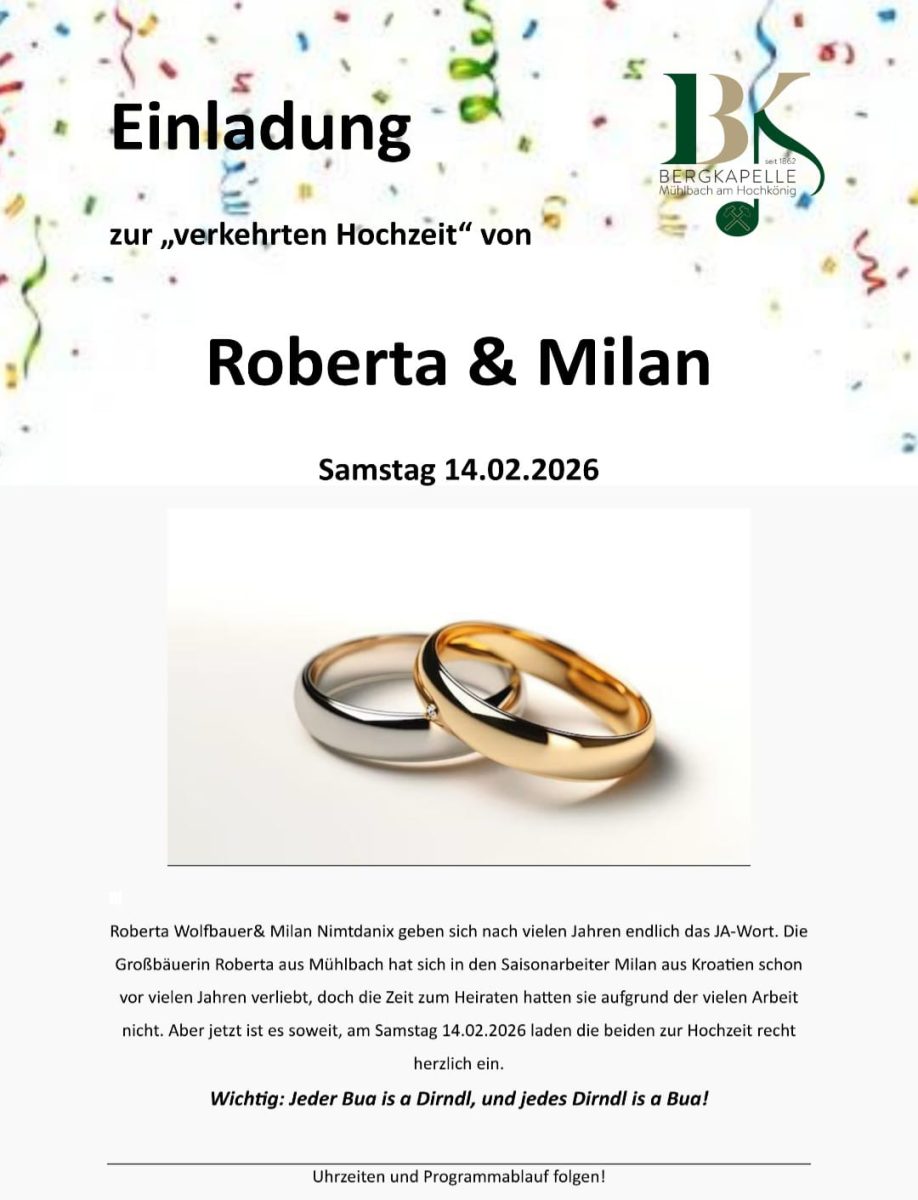 Einladung

BK
seit 1862
BERGKAPELLE
Mühlbach am Hochkönig

zur „verkehrten Hochzeit“ von

Roberta & Milan

Samstag 14.02.2026

Roberta Wolfbauer& Milan Nimtdanix geben sich nach vielen Jahren endlich das JA-Wort. Die Großbäuerin Roberta aus Mühlbach hat sich in den Saisonarbeiter Milan aus Kroatien schon vor vielen Jahren verliebt, doch die Zeit zum Heiraten hatten sie aufgrund der vielen Arbeit nicht. Aber jetzt ist es soweit, am Samstag 14.02.2026 laden die beiden zur Hochzeit recht herzlich ein.

Wichtig: Jeder Bua is a Dirndl, und jedes Dirndl is a Bua!

Uhrzeiten und Programmablauf folgen!